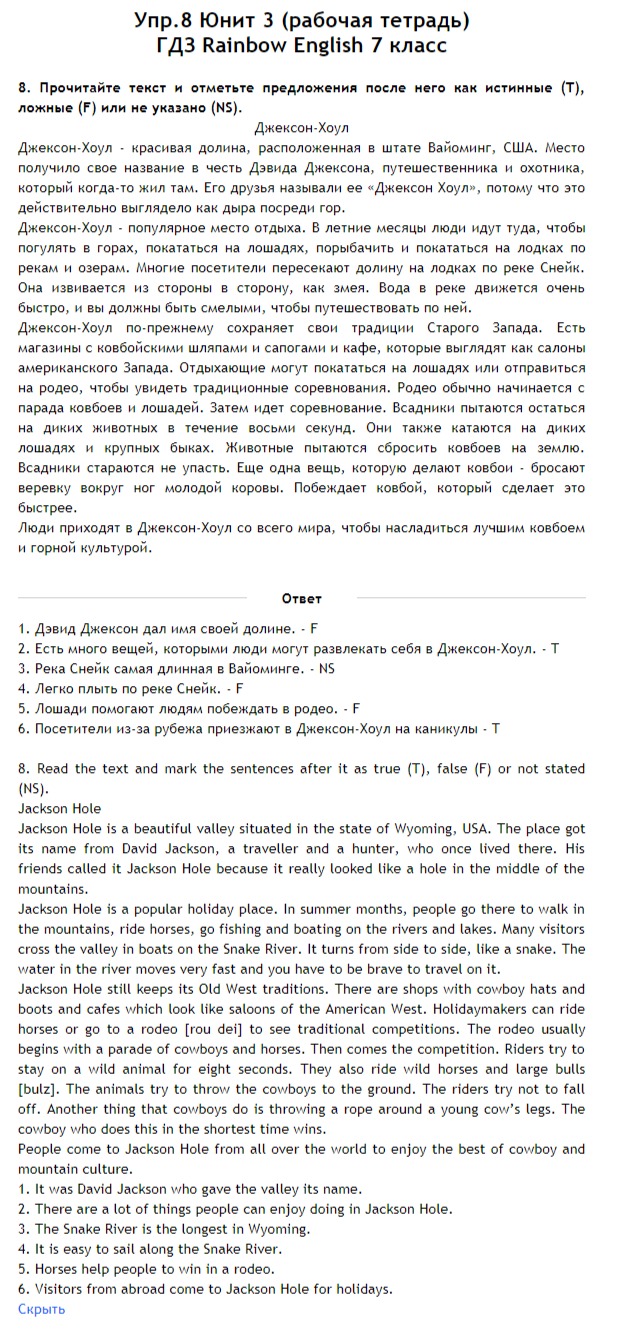 Упр.8 Юнит 3 (рабочая тетрадь)
ГДЗ Rainbow English 7 класс

8. Прочитайте текст и отметьте предложения после него как истинные (T), ложные (F) или не указано (NS).

Джексон-Хоул

Джексон-Хоул - красивая долина, расположенная в штате Вайоминг, США. Место получило свое название в честь Дэвида Джексона, путешественника и охотника, который когда-то жил там. Его друзья называли ее «Джексон Хоул», потому что это действительно выглядело как дыра посреди гор.
Джексон-Хоул - популярное место отдыха. В летние месяцы люди идут туда, чтобы погулять в горах, покататься на лошадях, порыбачить и покататься на лодках по рекам и озерам. Многие посетители пересекают долину на лодках по реке Снейк. Она извивается из стороны в сторону, как змея. Вода в реке движется очень быстро, и вы должны быть смелыми, чтобы путешествовать по ней.
Джексон-Хоул по-прежнему сохраняет свои традиции Старого Запада. Есть магазины с ковбойскими шляпами и сапогами и кафе, которые выглядят как салоны американского Запада. Отдыхающие могут покататься на лошадях или отправиться на родео, чтобы увидеть традиционные соревнования. Родео обычно начинается с парада ковбоев и лошадей. Затем идет соревнование. Всадники пытаются остаться на диких животных в течение восьми секунд. Они также катаются на диких лошадях и крупных быках. Животные пытаются сбросить ковбоев на землю. Всадники стараются не упасть. Еще одна вещь, которую делают ковбои - бросают веревку вокруг ног молодой коровы. Побеждает ковбой, который сделает это быстрее.
Люди приходят в Джексон-Хоул со всего мира, чтобы насладиться лучшим ковбоем и горной культурой.

Ответ

1. Дэвид Джексон дал имя своей долине. - F
2. Есть много вещей, которыми люди могут развлекать себя в Джексон-Хоул. - T
3. Река Снейк самая длинная в Вайоминге. - NS
4. Легко плыть по реке Снейк. - F
5. Лошади помогают людям побеждать в родео. - F
6. Посетители из-за рубежа приезжают в Джексон-Хоул на каникулы - T

8. Read the text and mark the sentences after it as true (T), false (F) or not stated (NS).
Jackson Hole
Jackson Hole is a beautiful valley situated in the state of Wyoming, USA. The place got its name from David Jackson, a traveller and a hunter, who once lived there. His friends called it Jackson Hole because it really looked like a hole in the middle of the mountains.
Jackson Hole is a popular holiday place. In summer months, people go there to walk in the mountains, ride horses, go fishing and boating on the rivers and lakes. Many visitors cross the valley in boats on the Snake River. It turns from side to side, like a snake. The water in the river moves very fast and you have to be brave to travel on it.
Jackson Hole still keeps its Old West traditions. There are shops with cowboy hats and boots and cafes which look like saloons of the American West. Holidaymakers can ride horses or go to a rodeo [rou dei] to see traditional competitions. The rodeo usually begins with a parade of cowboys and horses. Then comes the competition. Riders try to stay on a wild animal for eight seconds. They also ride wild horses and large bulls [bulz]. The animals try to throw the cowboys to the ground. The riders try not to fall off. Another thing that cowboys do is throwing a rope around a young cow's legs. The cowboy who does this in the shortest time wins.
People come to Jackson Hole from all over the world to enjoy the best of cowboy and mountain culture.
1. It was David Jackson who gave the valley its name.
2. There are a lot of things people can enjoy doing in Jackson Hole.
3. The Snake River is the longest in Wyoming.
4. It is easy to sail along the Snake River.
5. Horses help people to win in a rodeo.
6. Visitors from abroad come to Jackson Hole for holidays.
Скрыть